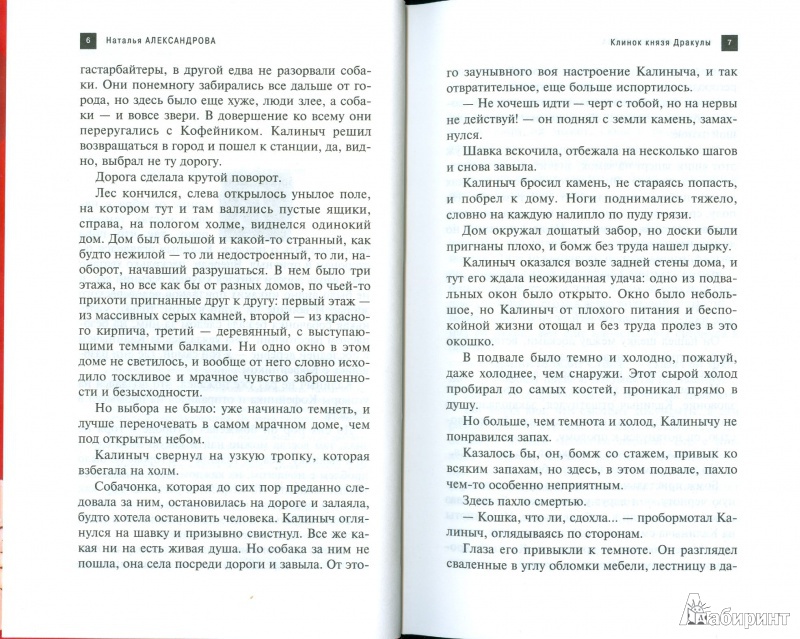 6 Наталья АЛЕКСАНДРОВА

гастарбайтеры, в другой едва не разорвали собаки. Они понемногу забирались все дальше от города, но здесь было еще хуже, люди злее, а собаки — и вовсе звери. В довершение ко всему они переругались с Кофейником. Калиныч решил возвращаться в город и пошел к станции, да, видно, выбрал не ту дорогу.

Дорога сделала крутой поворот.

Лес кончился, слева открылось унылое поле, на котором тут и там валялись пустые ящики, справа, на пологом холме, виднелся одинокий дом. Дом был большой и какой-то странный, как будто нежилой — то ли недостроенный, то ли, наоборот, начавший разрушаться. В нем было три этажа, но все как бы от разных домов, по чьей-то прихоти пригнанные друг к другу: первый этаж — из массивных серых камней, второй — из красного кирпича, третий — деревянный, с выступающими темными балками. Ни одно окно в этом доме не светилось, и вообще от него словно исходило тоскливое и мрачное чувство заброшенности и безысходности.

Но выбора не было: уже начинало темнеть, и лучше переночевать в самом мрачном доме, чем под открытым небом.

Калиныч свернул на узкую тропку, которая взбегала на холм.

Собачонка, которая до сих пор преданно следовала за ним, остановилась на дороге и залаяла, будто хотела остановить человека. Калиныч оглянулся на шавку и призывно свистнул. Все же какая ни на есть живая душа. Но собака за ним не пошла, она села посреди дороги и завыла. От это-

Клинок князя Дракулы 7

го заунывного воя настроение Калиныча, и так отвратительное, еще больше испортилось.

— Не хочешь идти — черт с тобой, но на нервы не действуй! — он поднял с земли камень, замахнулся.

Шавка вскочила, отбежала на несколько шагов и снова завыла.

Калиныч бросил камень, не стараясь попасть, и побрел к дому. Ноги поднимались тяжело, словно на каждую налипло по пуду грязи.

Дом окружал дощатый забор, но доски были пригнаны плохо, и бомж без труда нашел дырку.

Калиныч оказался возле задней стены дома, и тут его ждала неожиданная удача: одно из подвальных окон было открыто. Окно было небольшое, но Калиныч от плохого питания и беспокойной жизни отощал и без труда пролез в это окошко.

В подвале было темно и холодно, пожалуй, даже холоднее, чем снаружи. Этот сырой холод пробирал до самых костей, проникал прямо в душу.

Но больше, чем темнота и холод, Калинычу не понравился запах.

Казалось бы, он, бомж со стажем, привык ко всяким запахам, но здесь, в этом подвале, пахло чем-то особенно неприятным.

Здесь пахло смертью.

— Кошка, что ли, сдохла... — пробормотал Калиныч, оглядываясь по сторонам.

Глаза его привыкли к темноте. Он разглядел сваленные в углу обломки мебели, лестницу в да-

Лабиринт